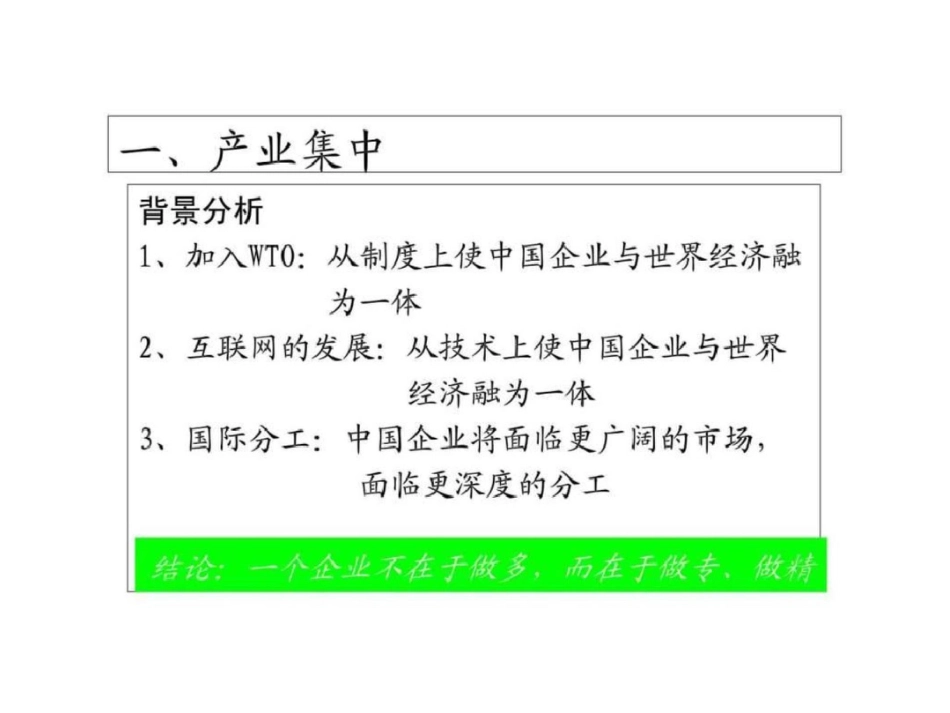 一、产业集中

背景分析

1、加入WTO：从制度上使中国企业与世界经济融为一体

2、互联网的发展：从技术上使中国企业与世界经济融为一体

3、国际分工：中国企业将面临更广阔的市场，面临更深度的分工

结论：一个企业不在于做多，而在于做专、做精